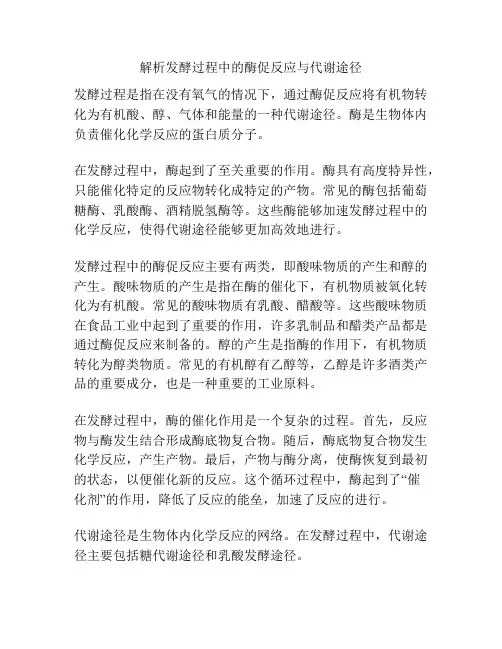 解析发酵过程中的酶促反应与代谢途径

发酵过程是指在没有氧气的情况下，通过酶促反应将有机物转化为有机酸、醇、气体和能量的一种代谢途径。酶是生物体内负责催化化学反应的蛋白质分子。

在发酵过程中，酶起到了至关重要的作用。酶具有高度特异性，只能催化特定的反应物转化成特定的产物。常见的酶包括葡萄糖酶、乳酸酶、酒精脱氢酶等。这些酶能够加速发酵过程中的化学反应，使得代谢途径能够更加高效地进行。

发酵过程中的酶促反应主要有两类，即酸味物质的产生和醇的产生。酸味物质的产生是指在酶的催化下，有机物质被氧化转化为有机酸。常见的酸味物质有乳酸、醋酸等。这些酸味物质在食品工业中起到了重要的作用，许多乳制品和醋类产品都是通过酶促反应来制备的。醇的产生是指酶的作用下，有机物质转化为醇类物质。常见的有机醇有乙醇等，乙醇是许多酒类产品的重要成分，也是一种重要的工业原料。

在发酵过程中，酶的催化作用是一个复杂的过程。首先，反应物与酶发生结合形成酶底物复合物。随后，酶底物复合物发生化学反应，产生产物。最后，产物与酶分离，使酶恢复到最初的状态，以便催化新的反应。这个循环过程中，酶起到了“催化剂”的作用，降低了反应的能垒，加速了反应的进行。

代谢途径是生物体内化学反应的网络。在发酵过程中，代谢途径主要包括糖代谢途径和乳酸发酵途径。